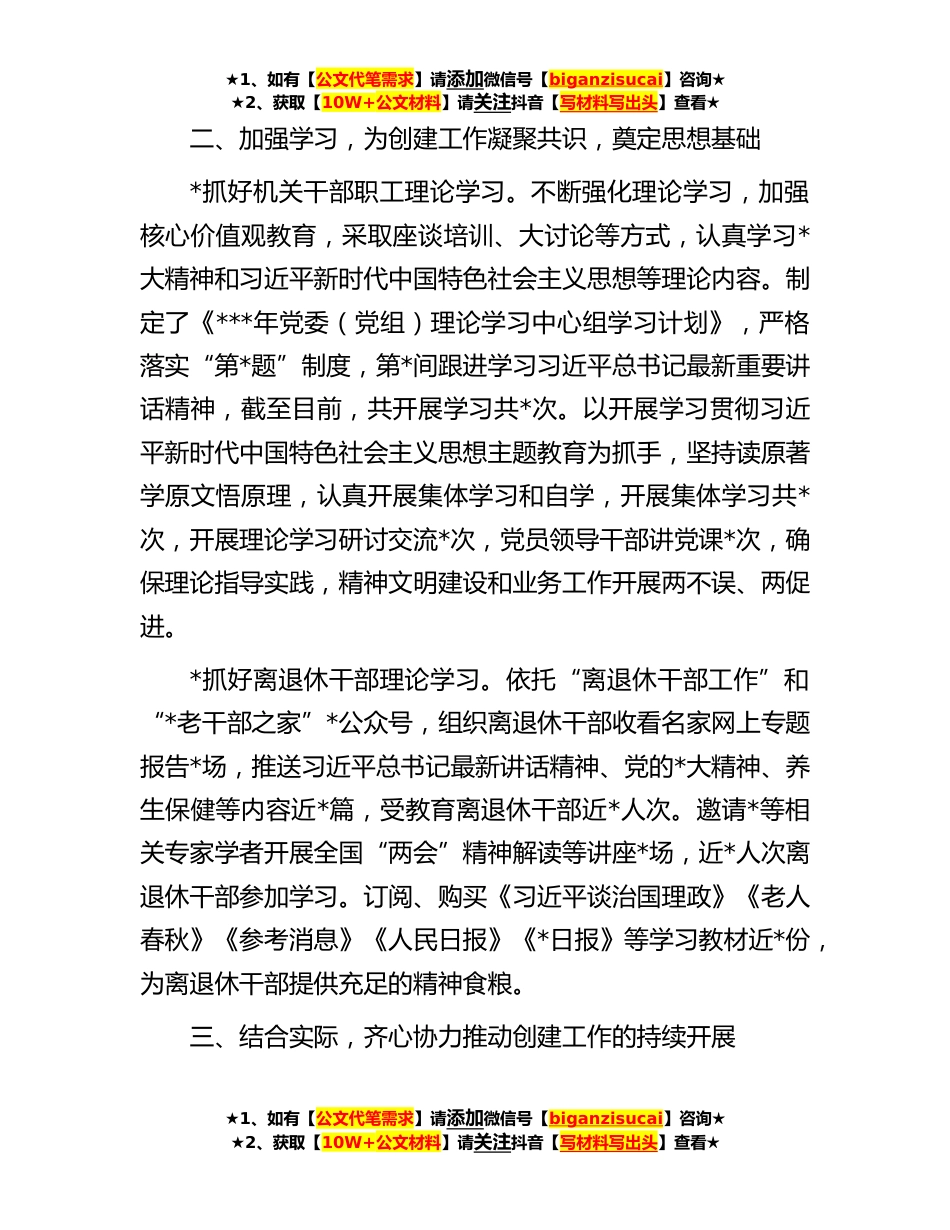 ★1、如有【公文代笔需求】请添加微信号【biganzisucai】咨询★
★2、获取【10W+公文材料】请关注抖音【写材料写出头】查看★

二、加强学习，为创建工作凝聚共识，奠定思想基础

*抓好机关干部职工理论学习。不断强化理论学习，加强核心价值观教育，采取座谈培训、大讨论等方式，认真学习*大精神和习近平新时代中国特色社会主义思想等理论内容。制定了《***年党委（党组）理论学习中心组学习计划》，严格落实“第*题”制度，第*间跟进学习习近平总书记最新重要讲话精神，截至目前，共开展学习共*次。以开展学习贯彻习近平新时代中国特色社会主义思想主题教育为抓手，坚持读原著学原文悟原理，认真开展集体学习和自学，开展集体学习共*次，开展理论学习研讨交流*次，党员领导干部讲党课*次，确保理论指导实践，精神文明建设和业务工作开展两不误、两促进。

*抓好离退休干部理论学习。依托“离退休干部工作”和“*老干部之家”*公众号，组织离退休干部收看名家网上专题报告*场，推送习近平总书记最新讲话精神、党的*大精神、养生保健等内容近*篇，受教育离退休干部近*人次。邀请*等相关专家学者开展全国“两会”精神解读等讲座*场，近*人次离退休干部参加学习。订阅、购买《习近平谈治国理政》《老人春秋》《参考消息》《人民日报》《*日报》等学习教材近*份，为离退休干部提供充足的精神食粮。

三、结合实际，齐心协力推动创建工作的持续开展

★1、如有【公文代笔需求】请添加微信号【biganzisucai】咨询★
★2、获取【10W+公文材料】请关注抖音【写材料写出头】查看★